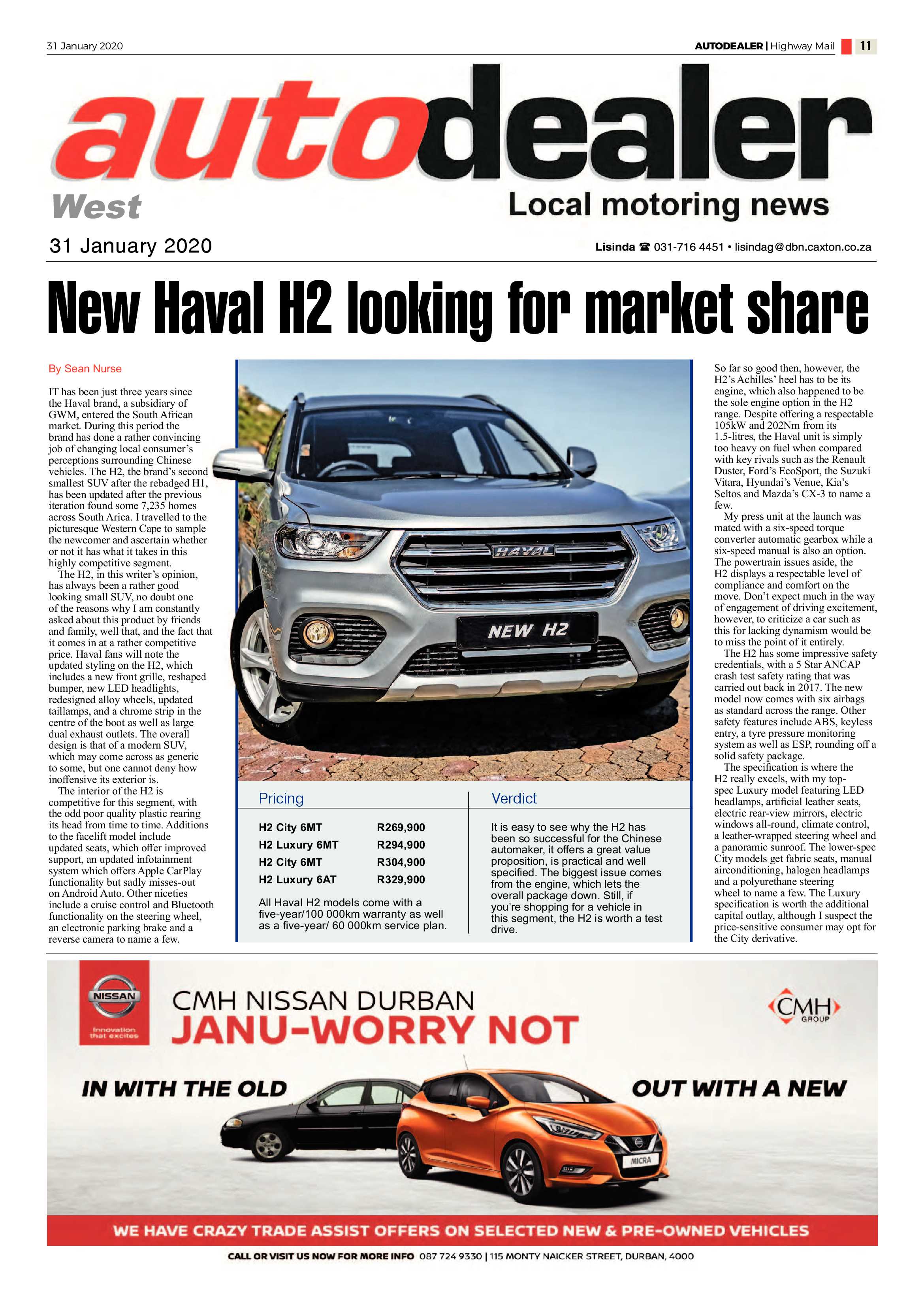 31 January 2020

AUTODEALER | Highway Mail 11

autodealer

West

Local motoring news

31 January 2020

Lisinda ☎ 031-716 4451 • lisindag@dbn.caxton.co.za

New Haval H2 looking for market share

By Sean Nurse

IT has been just three years since the Haval brand, a subsidiary of GWM, entered the South African market. During this period the brand has done a rather convincing job of changing local consumer's perceptions surrounding Chinese vehicles. The H2, the brand's second smallest SUV after the rebadged H1, has been updated after the previous iteration found some 7,235 homes across South Arica. I travelled to the picturesque Western Cape to sample the newcomer and ascertain whether or not it has what it takes in this highly competitive segment.

The H2, in this writer's opinion, has always been a rather good looking small SUV, no doubt one of the reasons why I am constantly asked about this product by friends and family, well that, and the fact that it comes in at a rather competitive price. Haval fans will note the updated styling on the H2, which includes a new front grille, reshaped bumper, new LED headlights, redesigned alloy wheels, updated taillamps, and a chrome strip in the centre of the boot as well as large dual exhaust outlets. The overall design is that of a modern SUV, which may come across as generic to some, but one cannot deny how inoffensive its exterior is.

The interior of the H2 is competitive for this segment, with the odd poor quality plastic rearing its head from time to time. Additions to the facelift model include updated seats, which offer improved support, an updated infotainment system which offers Apple CarPlay functionality but sadly misses-out on Android Auto. Other niceties include a cruise control and Bluetooth functionality on the steering wheel, an electronic parking brake and a reverse camera to name a few.

HAVAL

NEW H2

Pricing

| H2 City 6MT | R269,900 |
|---|---|
| H2 Luxury 6MT | R294,900 |
| H2 City 6MT | R304,900 |
| H2 Luxury 6AT | R329,900 |

All Haval H2 models come with a five-year/100 000km warranty as well as a five-year/ 60 000km service plan.

Verdict

It is easy to see why the H2 has been so successful for the Chinese automaker, it offers a great value proposition, is practical and well specified. The biggest issue comes from the engine, which lets the overall package down. Still, if you're shopping for a vehicle in this segment, the H2 is worth a test drive.

So far so good then, however, the H2's Achilles' heel has to be its engine, which also happened to be the sole engine option in the H2 range. Despite offering a respectable 105kW and 202Nm from its 1.5-litres, the Haval unit is simply too heavy on fuel when compared with key rivals such as the Renault Duster, Ford's EcoSport, the Suzuki Vitara, Hyundai's Venue, Kia's Seltos and Mazda's CX-3 to name a few.

My press unit at the launch was mated with a six-speed torque converter automatic gearbox while a six-speed manual is also an option. The powertrain issues aside, the H2 displays a respectable level of compliance and comfort on the move. Don't expect much in the way of engagement of driving excitement, however, to criticize a car such as this for lacking dynamism would be to miss the point of it entirely.

The H2 has some impressive safety credentials, with a 5 Star ANCAP crash test safety rating that was carried out back in 2017. The new model now comes with six airbags as standard across the range. Other safety features include ABS, keyless entry, a tyre pressure monitoring system as well as ESP, rounding off a solid safety package.

The specification is where the H2 really excels, with my top-spec Luxury model featuring LED headlamps, artificial leather seats, electric rear-view mirrors, electric windows all-round, climate control, a leather-wrapped steering wheel and a panoramic sunroof. The lower-spec City models get fabric seats, manual airconditioning, halogen headlamps and a polyurethane steering wheel to name a few. The Luxury specification is worth the additional capital outlay, although I suspect the price-sensitive consumer may opt for the City derivative.

NISSAN
Innovation that excites

CMH NISSAN DURBAN
JANU-WORRY NOT

CMH GROUP

IN WITH THE OLD

OUT WITH A NEW

MICRA

WE HAVE CRAZY TRADE ASSIST OFFERS ON SELECTED NEW & PRE-OWNED VEHICLES

CALL OR VISIT US NOW FOR MORE INFO 087 724 9330 | 115 MONTY NAICKER STREET, DURBAN, 4000